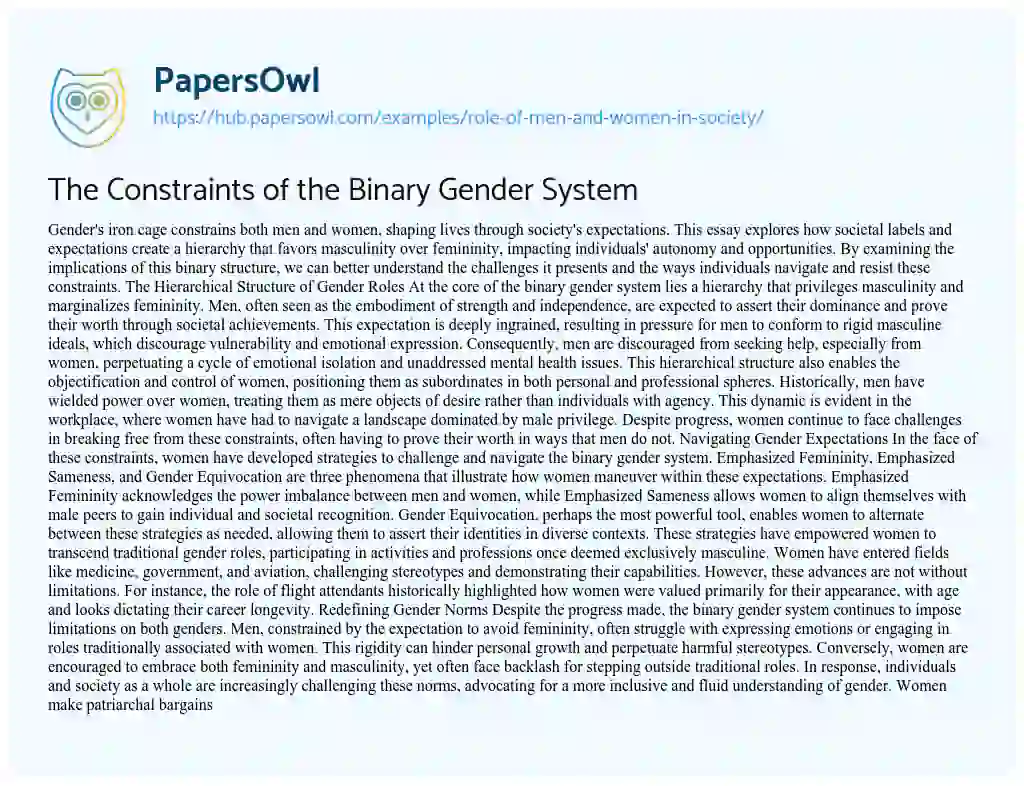 PapersOwl
https://hub.papersowl.com/examples/role-of-men-and-women-in-society/

The Constraints of the Binary Gender System

Gender's iron cage constrains both men and women, shaping lives through society's expectations. This essay explores how societal labels and expectations create a hierarchy that favors masculinity over femininity, impacting individuals' autonomy and opportunities. By examining the implications of this binary structure, we can better understand the challenges it presents and the ways individuals navigate and resist these constraints. The Hierarchical Structure of Gender Roles At the core of the binary gender system lies a hierarchy that privileges masculinity and marginalizes femininity. Men, often seen as the embodiment of strength and independence, are expected to assert their dominance and prove their worth through societal achievements. This expectation is deeply ingrained, resulting in pressure for men to conform to rigid masculine ideals, which discourage vulnerability and emotional expression. Consequently, men are discouraged from seeking help, especially from women, perpetuating a cycle of emotional isolation and unaddressed mental health issues. This hierarchical structure also enables the objectification and control of women, positioning them as subordinates in both personal and professional spheres. Historically, men have wielded power over women, treating them as mere objects of desire rather than individuals with agency. This dynamic is evident in the workplace, where women have had to navigate a landscape dominated by male privilege. Despite progress, women continue to face challenges in breaking free from these constraints, often having to prove their worth in ways that men do not. Navigating Gender Expectations In the face of these constraints, women have developed strategies to challenge and navigate the binary gender system. Emphasized Femininity, Emphasized Sameness, and Gender Equivocation are three phenomena that illustrate how women maneuver within these expectations. Emphasized Femininity acknowledges the power imbalance between men and women, while Emphasized Sameness allows women to align themselves with male peers to gain individual and societal recognition. Gender Equivocation, perhaps the most powerful tool, enables women to alternate between these strategies as needed, allowing them to assert their identities in diverse contexts. These strategies have empowered women to transcend traditional gender roles, participating in activities and professions once deemed exclusively masculine. Women have entered fields like medicine, government, and aviation, challenging stereotypes and demonstrating their capabilities. However, these advances are not without limitations. For instance, the role of flight attendants historically highlighted how women were valued primarily for their appearance, with age and looks dictating their career longevity. Redefining Gender Norms Despite the progress made, the binary gender system continues to impose limitations on both genders. Men, constrained by the expectation to avoid femininity, often struggle with expressing emotions or engaging in roles traditionally associated with women. This rigidity can hinder personal growth and perpetuate harmful stereotypes. Conversely, women are encouraged to embrace both femininity and masculinity, yet often face backlash for stepping outside traditional roles. In response, individuals and society as a whole are increasingly challenging these norms, advocating for a more inclusive and fluid understanding of gender. Women make patriarchal bargains